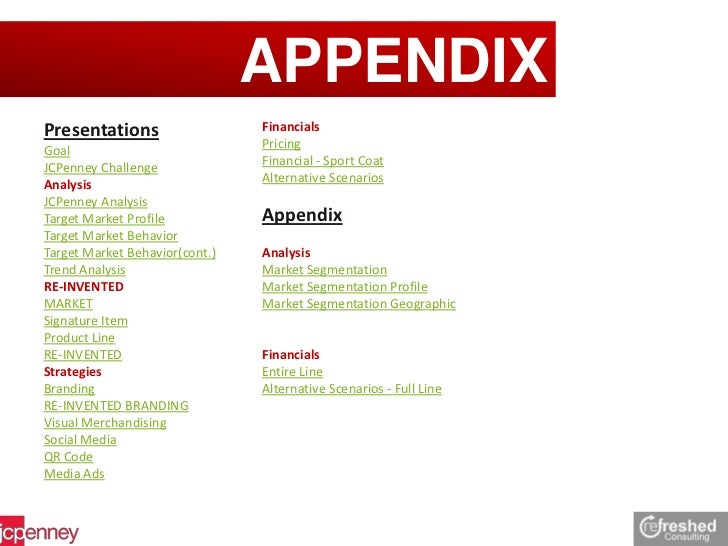 APPENDIX

Presentations
Goal
JCPenney Challenge
Analysis
JCPenney Analysis
Target Market Profile
Target Market Behavior
Target Market Behavior(cont.)
Trend Analysis
RE-INVENTED
MARKET
Signature Item
Product Line
RE-INVENTED
Strategies
Branding
RE-INVENTED BRANDING
Visual Merchandising
Social Media
QR Code
Media Ads

Financials
Pricing
Financial - Sport Coat
Alternative Scenarios

Appendix

Analysis
Market Segmentation
Market Segmentation Profile
Market Segmentation Geographic

Financials
Entire Line
Alternative Scenarios - Full Line

jcpenney

refreshed
Consulting